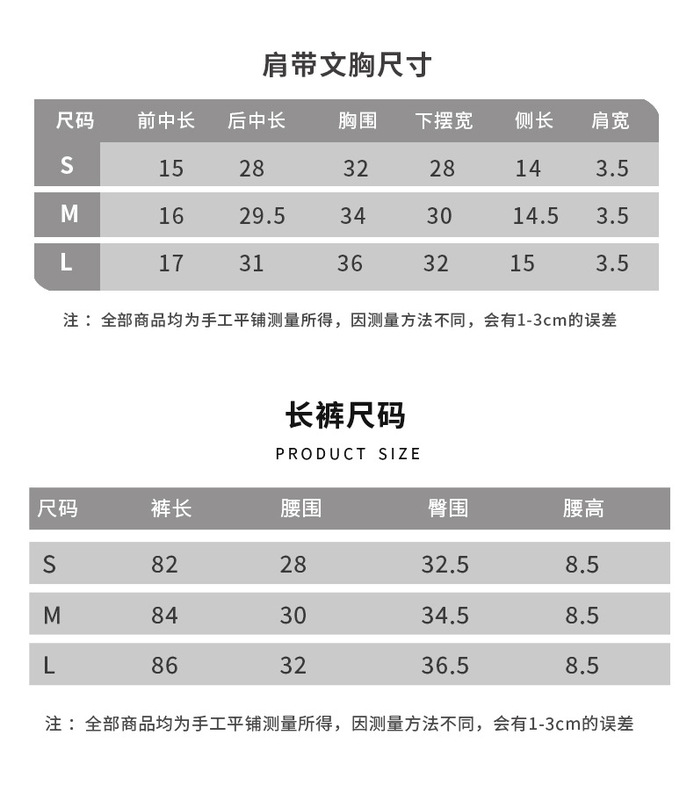 肩带文胸尺寸

| 尺码 | 前中长 | 后中长 | 胸围 | 下摆宽 | 侧长 | 肩宽 |
|---|---|---|---|---|---|---|
| S | 15 | 28 | 32 | 28 | 14 | 3.5 |
| M | 16 | 29.5 | 34 | 30 | 14.5 | 3.5 |
| L | 17 | 31 | 36 | 32 | 15 | 3.5 |

注：全部商品均为手工平铺测量所得，因测量方法不同，会有1-3cm的误差

长裤尺码

PRODUCT SIZE

| 尺码 | 裤长 | 腰围 | 臀围 | 腰高 |
|---|---|---|---|---|
| S | 82 | 28 | 32.5 | 8.5 |
| M | 84 | 30 | 34.5 | 8.5 |
| L | 86 | 32 | 36.5 | 8.5 |

注：全部商品均为手工平铺测量所得，因测量方法不同，会有1-3cm的误差